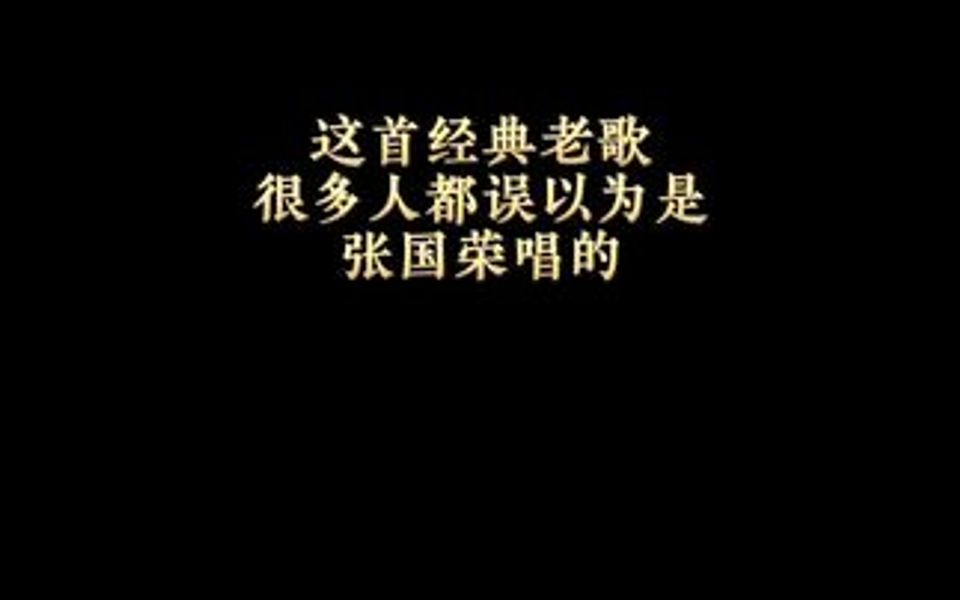 这首经典老歌
很多人都误以为是
张国荣唱的